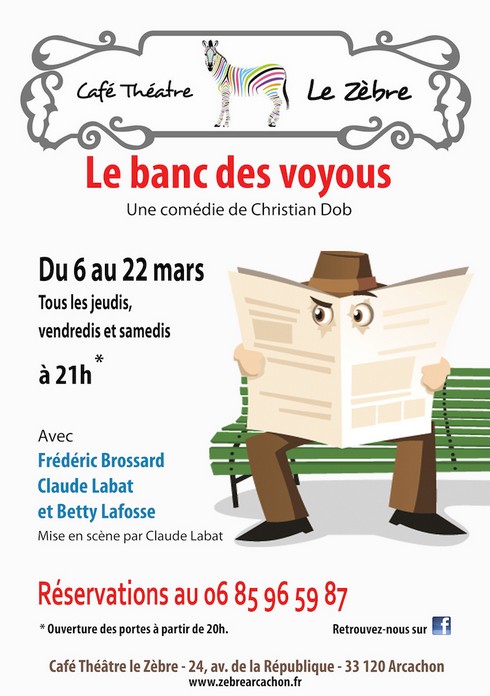 Café Théatre Le Zèbre

Le banc des voyous

Une comédie de Christian Dob

Du 6 au 22 mars

Tous les jeudis, vendredis et samedis

à 21h*

Avec

Frédéric Brossard
Claude Labat
et Betty Lafosse

Mise en scène par Claude Labat

Réservations au 06 85 96 59 87

* Ouverture des portes à partir de 20h.

Retrouvez-nous sur f

Café Théâtre le Zèbre - 24, av. de la République - 33 120 Arcachon
www.zebrearcachon.fr